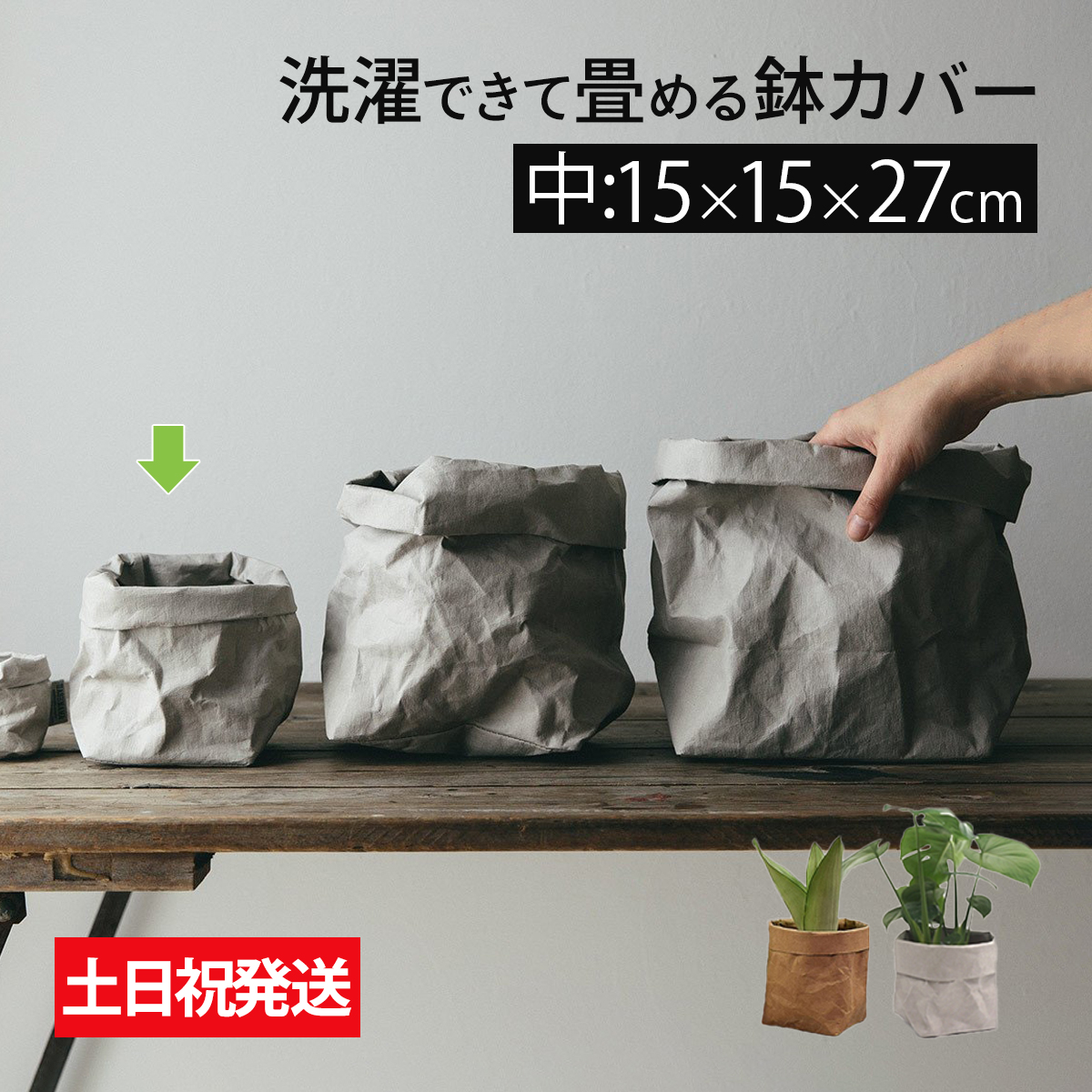 洗濯できて畳める鉢カバー

中:15×15×27cm

土日祝発送